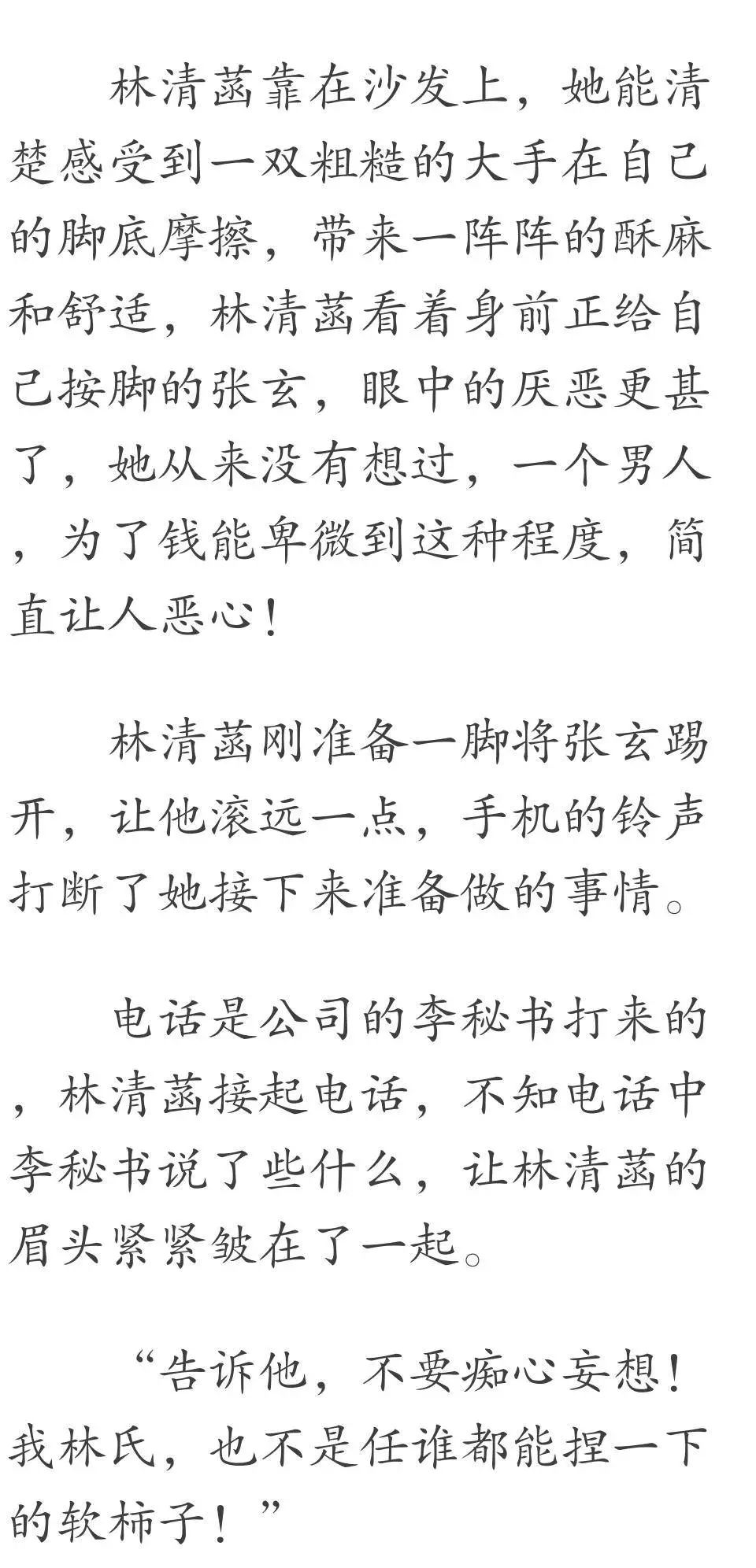 林清菡靠在沙发上，她能清楚感受到一双粗糙的大手在自己的脚底摩擦，带来一阵阵的酥麻和舒适，林清菡看着身前正给自己按脚的张玄，眼中的厌恶更甚了，她从来没有想过，一个男人，为了钱能卑微到这种程度，简直让人恶心！

林清菡刚准备一脚将张玄踢开，让他滚远一点，手机的铃声打断了她接下来准备做的事情。

电话是公司的李秘书打来的，林清菡接起电话，不知电话中李秘书说了些什么，让林清菡的眉头紧紧皱在了一起。

“告诉他，不要痴心妄想！我林氏，也不是任谁都能捏一下的软柿子！”